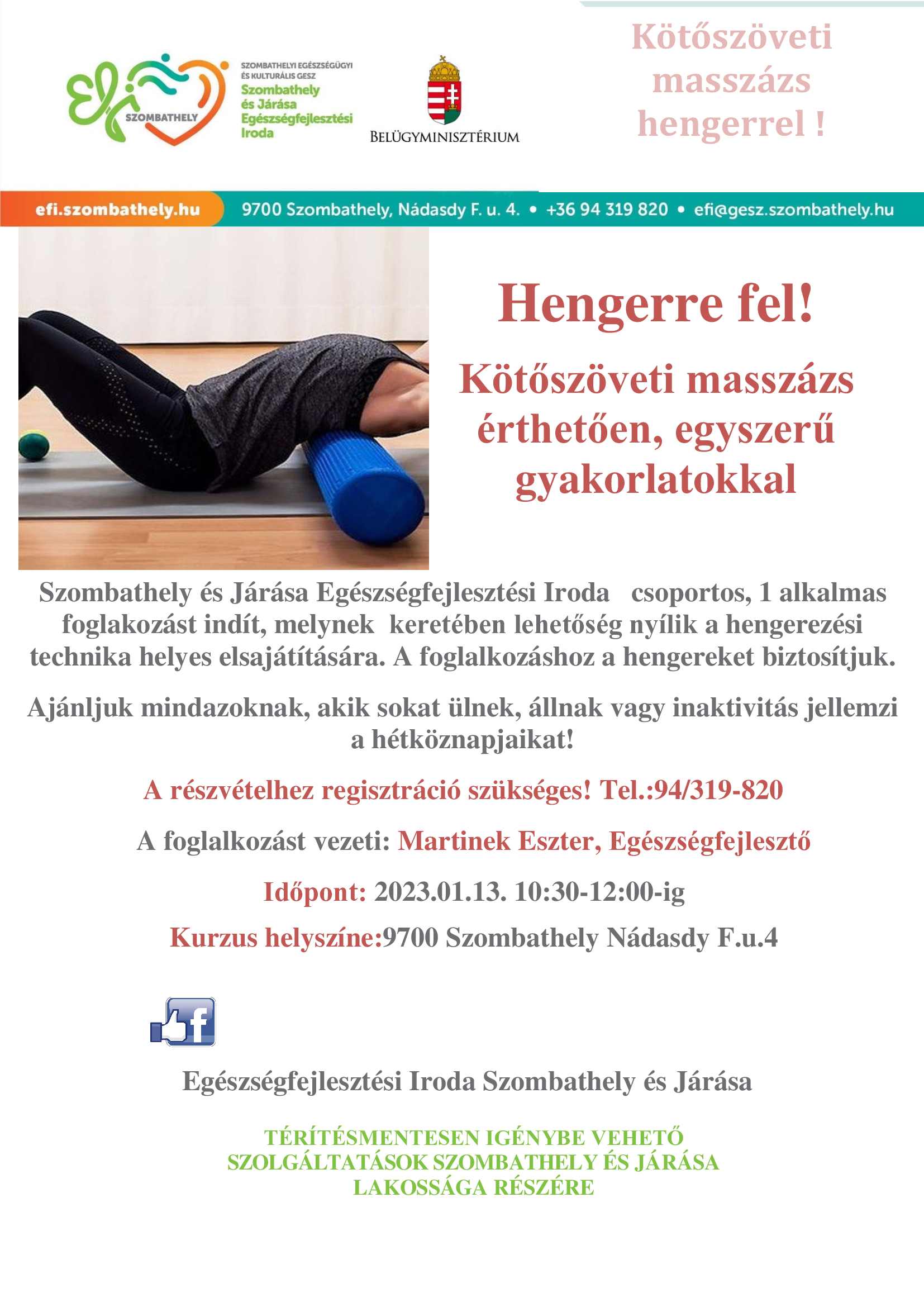 efi SZOMBATHELY

SZOMBATHELYI EGÉSZSÉGÜGYI ÉS KULTURÁLIS GESZ
Szombathely és Járása Egészségfejlesztési Iroda

BELÜGYMINISZTÉRIUM

Kötőszöveti masszázs hengerrel !

efi.szombathely.hu 9700 Szombathely, Nádasdy F. u. 4. • +36 94 319 820 • efi@gesz.szombathely.hu

Hengerre fel!

Kötőszöveti masszázs érthetően, egyszerű gyakorlatokkal

Szombathely és Járása Egészségfejlesztési Iroda csoportos, 1 alkalmas foglakozást indít, melynek keretében lehetőség nyílik a hengerezési technika helyes elsajátítására. A foglalkozáshoz a hengereket biztosítjuk.

Ajánljuk mindazoknak, akik sokat ülnek, állnak vagy inaktivitás jellemzi a hétköznapjaikat!

A részvételhez regisztráció szükséges! Tel.:94/319-820

A foglalkozást vezeti: Martinek Eszter, Egészségfejlesztő

Időpont: 2023.01.13. 10:30-12:00-ig

Kurzus helyszíne:9700 Szombathely Nádasdy F.u.4

f

Egészségfejlesztési Iroda Szombathely és Járása

TÉRÍTÉSMENTESEN IGÉNYBE VEHETŐ SZOLGÁLTATÁSOK SZOMBATHELY ÉS JÁRÁSA LAKOSSÁGA RÉSZÉRE